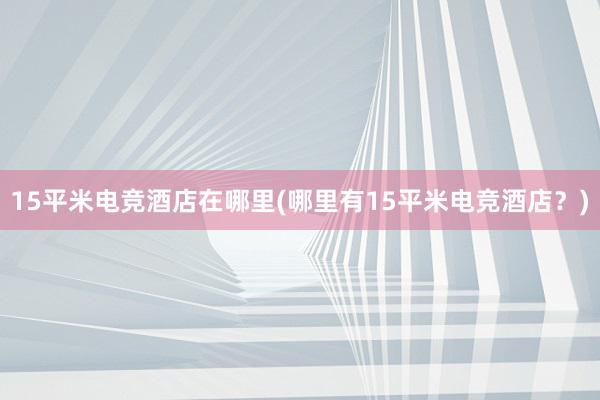 15平米电竞酒店在哪里(哪里有15平米电竞酒店？)